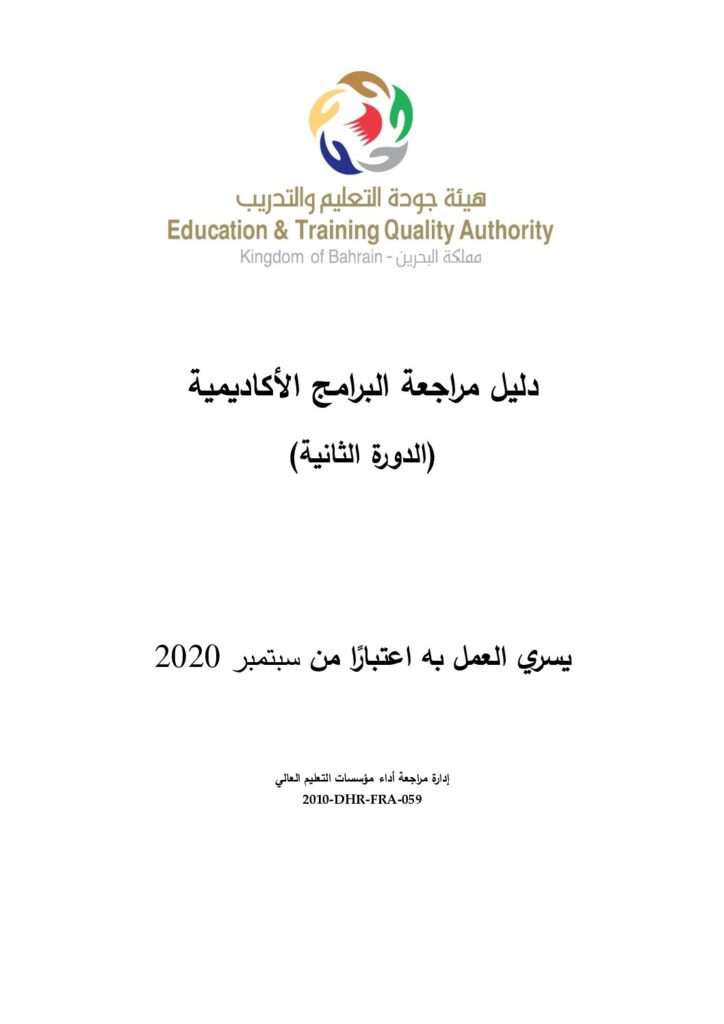 هيئة جودة التعليم والتدريب
Education & Training Quality Authority
Kingdom of Bahrain - مملكة البحرين

دليل مراجعة البرامج الأكاديمية
(الدورة الثانية)

يسري العمل به اعتبارًا من سبتمبر 2020

إدارة مراجعة أداء مؤسسات التعليم العالي
2010-DHR-FRA-059